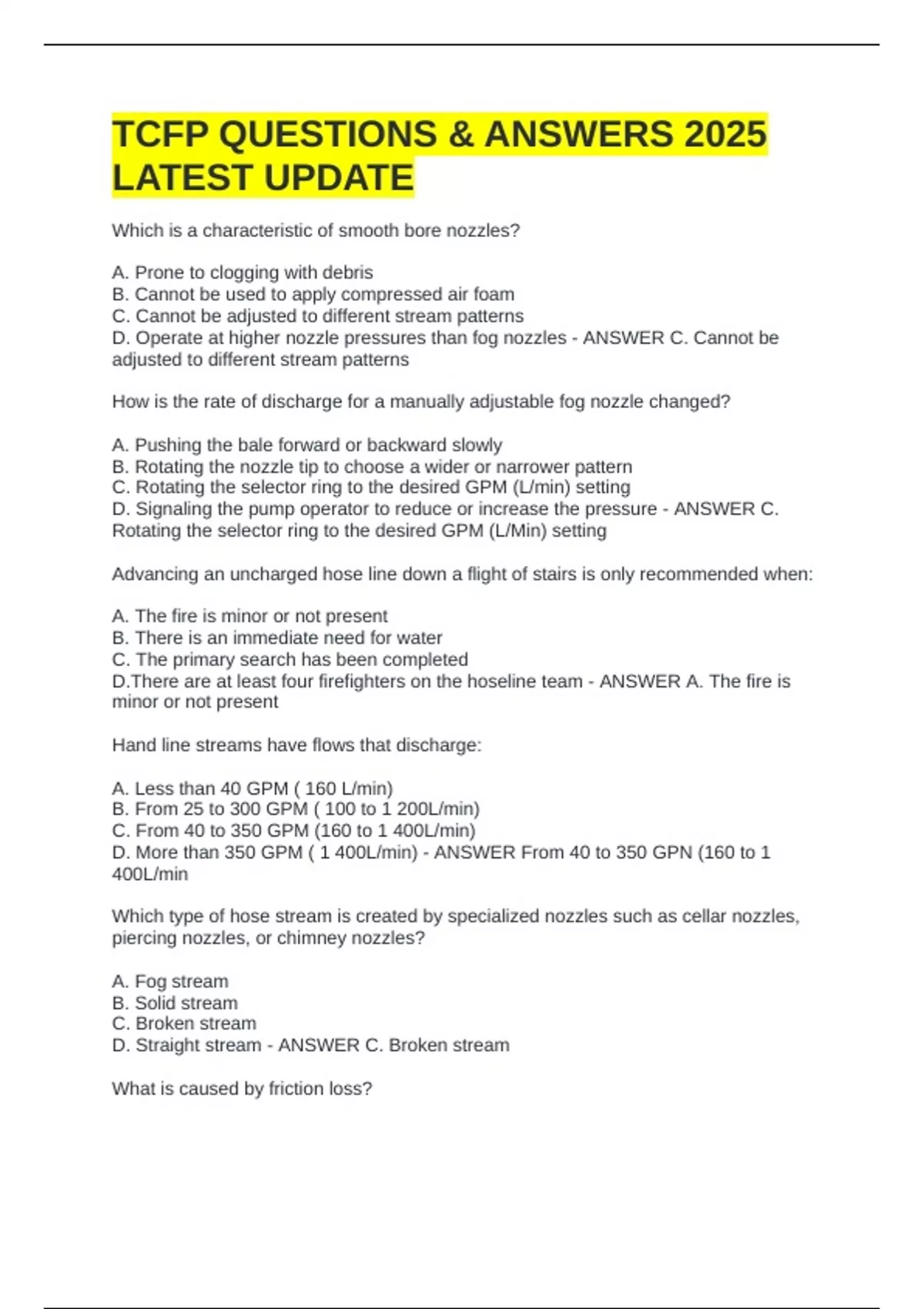 TCFP QUESTIONS & ANSWERS 2025 LATEST UPDATE

Which is a characteristic of smooth bore nozzles?

A. Prone to clogging with debris
B. Cannot be used to apply compressed air foam
C. Cannot be adjusted to different stream patterns
D. Operate at higher nozzle pressures than fog nozzles - ANSWER C. Cannot be adjusted to different stream patterns

How is the rate of discharge for a manually adjustable fog nozzle changed?

A. Pushing the bale forward or backward slowly
B. Rotating the nozzle tip to choose a wider or narrower pattern
C. Rotating the selector ring to the desired GPM (L/min) setting
D. Signaling the pump operator to reduce or increase the pressure - ANSWER C. Rotating the selector ring to the desired GPM (L/Min) setting

Advancing an uncharged hose line down a flight of stairs is only recommended when:

A. The fire is minor or not present
B. There is an immediate need for water
C. The primary search has been completed
D.There are at least four firefighters on the hoseline team - ANSWER A. The fire is minor or not present

Hand line streams have flows that discharge:

A. Less than 40 GPM ( 160 L/min)
B. From 25 to 300 GPM ( 100 to 1 200L/min)
C. From 40 to 350 GPM (160 to 1 400L/min)
D. More than 350 GPM ( 1 400L/min) - ANSWER From 40 to 350 GPN (160 to 1 400L/min

Which type of hose stream is created by specialized nozzles such as cellar nozzles, piercing nozzles, or chimney nozzles?

A. Fog stream
B. Solid stream
C. Broken stream
D. Straight stream - ANSWER C. Broken stream

What is caused by friction loss?